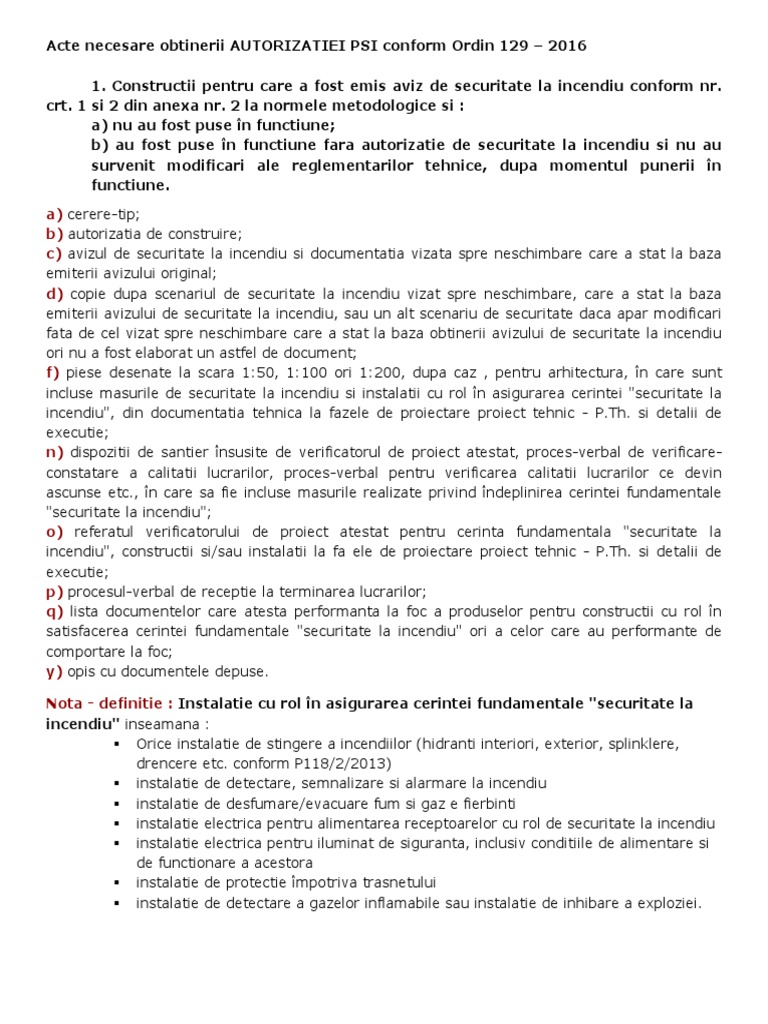 Acte necesare obtinerii AUTORIZATIEI PSI conform Ordin 129 – 2016

1. Constructii pentru care a fost emis aviz de securitate la incendiu conform nr. crt. 1 si 2 din anexa nr. 2 la normele metodologice si :
a) nu au fost puse în functiune;
b) au fost puse în functiune fara autorizatie de securitate la incendiu si nu au survenit modificari ale reglementarilor tehnice, dupa momentul punerii în functiune.

a) cerere-tip;
b) autorizatia de construire;
c) avizul de securitate la incendiu si documentatia vizata spre neschimbare care a stat la baza emiterii avizului original;
d) copie dupa scenariul de securitate la incendiu vizat spre neschimbare, care a stat la baza emiterii avizului de securitate la incendiu, sau un alt scenariu de securitate daca apar modificari fata de cel vizat spre neschimbare care a stat la baza obtinerii avizului de securitate la incendiu ori nu a fost elaborat un astfel de document;
f) piese desenate la scara 1:50, 1:100 ori 1:200, dupa caz , pentru arhitectura, în care sunt incluse masurile de securitate la incendiu si instalatii cu rol în asigurarea cerintei "securitate la incendiu", din documentatia tehnica la fazele de proiectare proiect tehnic - P.Th. si detalii de executie;
n) dispozitii de santier însusite de verificatorul de proiect atestat, proces-verbal de verificare-constatare a calitatii lucrarilor, proces-verbal pentru verificarea calitatii lucrarilor ce devin ascunse etc., în care sa fie incluse masurile realizate privind îndeplinirea cerintei fundamentale "securitate la incendiu";
o) referatul verificatorului de proiect atestat pentru cerinta fundamentala "securitate la incendiu", constructii si/sau instalatii la fa ele de proiectare proiect tehnic - P.Th. si detalii de executie;
p) procesul-verbal de receptie la terminarea lucrarilor;
q) lista documentelor care atesta performanta la foc a produselor pentru constructii cu rol în satisfacerea cerintei fundamentale "securitate la incendiu" ori a celor care au performante de comportare la foc;
y) opis cu documentele depuse.

Nota - definitie : Instalatie cu rol în asigurarea cerintei fundamentale "securitate la incendiu" inseamana :
▪ Orice instalatie de stingere a incendiilor (hidranti interiori, exterior, splinklere, drencere etc. conform P118/2/2013)
▪ instalatie de detectare, semnalizare si alarmare la incendiu
▪ instalatie de desfumare/evacuare fum si gaz e fierbinti
▪ instalatie electrica pentru alimentarea receptoarelor cu rol de securitate la incendiu
▪ instalatie electrica pentru iluminat de siguranta, inclusiv conditiile de alimentare si de functionare a acestora
▪ instalatie de protectie împotriva trasnetului
▪ instalatie de detectare a gazelor inflamabile sau instalatie de inhibare a exploziei.